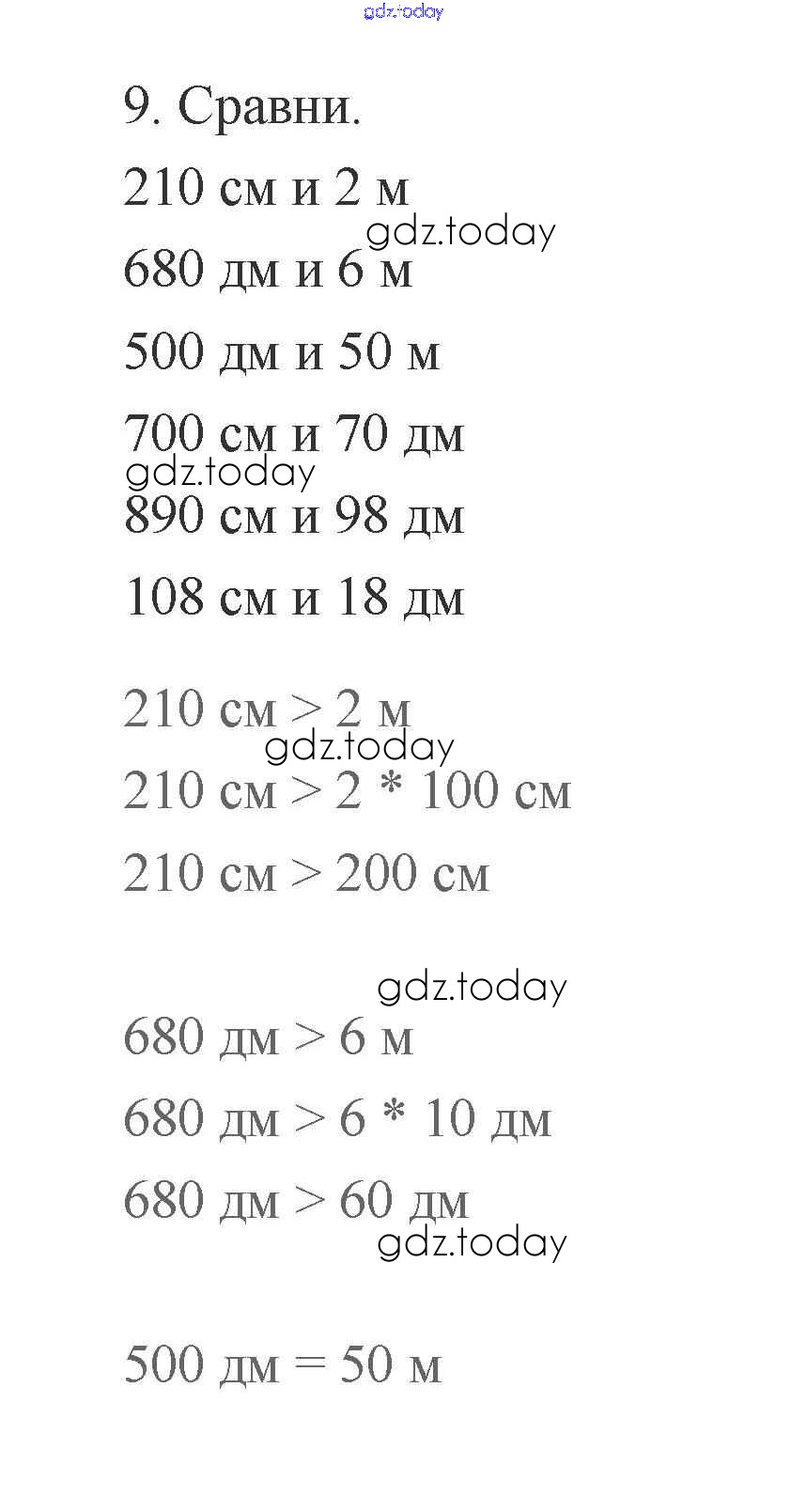 gdz.today

9. Сравни.

210 см и 2 м

gdz.today

680 дм и 6 м

500 дм и 50 м

700 см и 70 дм

gdz.today

890 см и 98 дм

108 см и 18 дм

210 см > 2 м

gdz.today

210 см > 2 * 100 см

210 см > 200 см

gdz.today

680 дм > 6 м

680 дм > 6 * 10 дм

680 дм > 60 дм

gdz.today

500 дм = 50 м